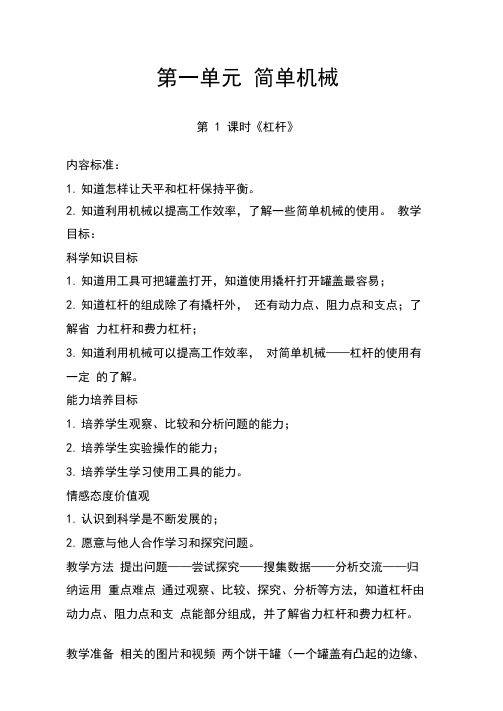 第一单元 简单机械

第 1 课时《杠杆》

内容标准：

1. 知道怎样让天平和杠杆保持平衡。

2. 知道利用机械以提高工作效率，了解一些简单机械的使用。 教学目标：

科学知识目标

1. 知道用工具可把罐盖打开，知道使用撬杆打开罐盖最容易；

2. 知道杠杆的组成除了有撬杆外， 还有动力点、阻力点和支点；了解省 力杠杆和费力杠杆；

3. 知道利用机械可以提高工作效率， 对简单机械——杠杆的使用有一定 的了解。

能力培养目标

1. 培养学生观察、比较和分析问题的能力；

2. 培养学生实验操作的能力；

3. 培养学生学习使用工具的能力。

情感态度价值观

1. 认识到科学是不断发展的；

2. 愿意与他人合作学习和探究问题。

教学方法 提出问题——尝试探究——搜集数据——分析交流——归纳运用 重点难点 通过观察、比较、探究、分析等方法，知道杠杆由动力点、阻力点和支 点能部分组成，并了解省力杠杆和费力杠杆。

教学准备 相关的图片和视频 两个饼干罐（一个罐盖有凸起的边缘、